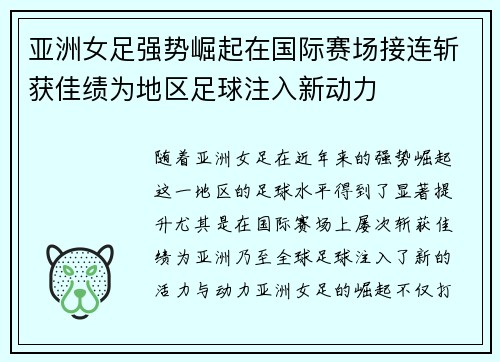 亚洲女足强势崛起在国际赛场接连斩获佳绩为地区足球注入新动力

随着亚洲女足在近年来的强势崛起这一地区的足球水平得到了显著提升尤其是在国际赛场上屡次斩获佳绩为亚洲乃至全球足球注入了新的活力与动力亚洲女足的崛起不仅打